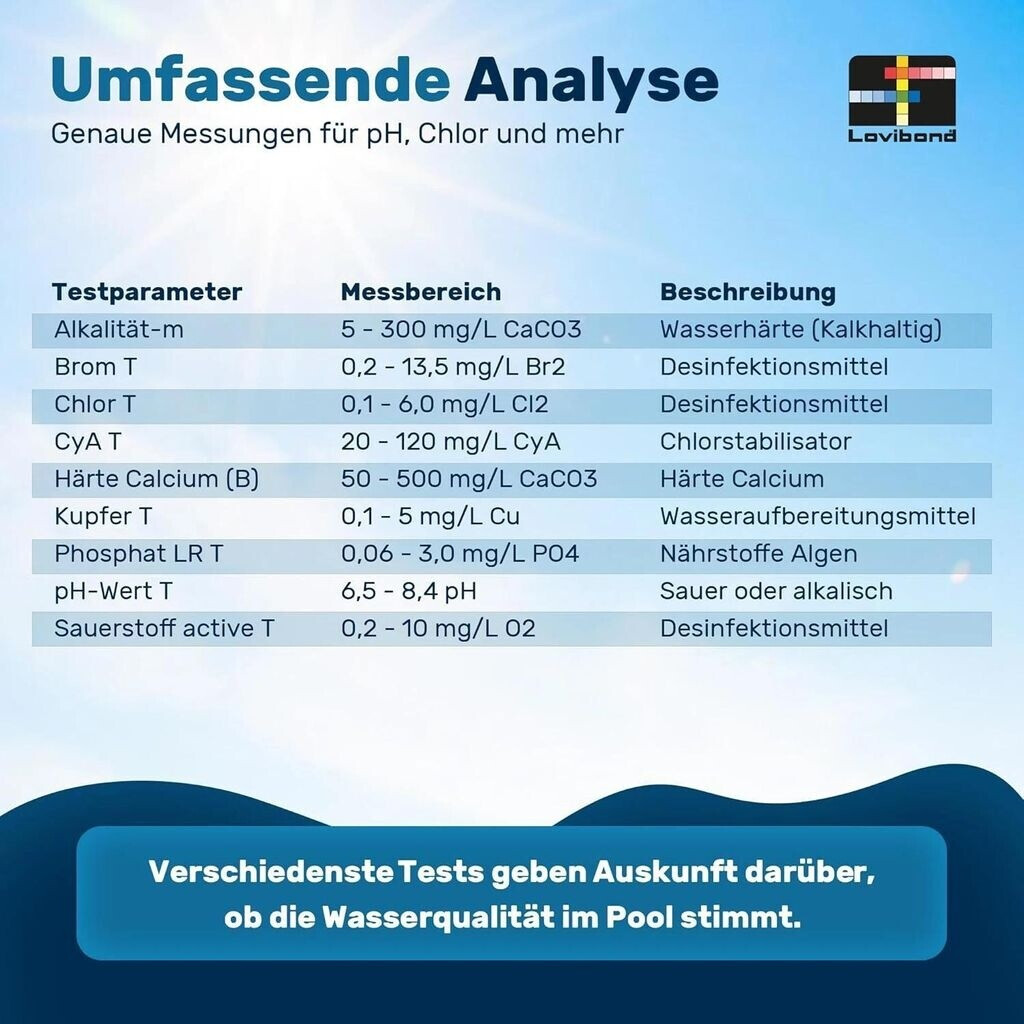 Umfassende Analyse
Genaue Messungen für pH, Chlor und mehr

Lovibond

| Testparameter | Messbereich | Beschreibung |
|---|---|---|
| Alkalität-m | 5 - 300 mg/L CaCO3 | Wasserhärte (Kalkhaltig) |
| Brom T | 0,2 - 13,5 mg/L Br2 | Desinfektionsmittel |
| Chlor T | 0,1 - 6,0 mg/L Cl2 | Desinfektionsmittel |
| CyA T | 20 - 120 mg/L CyA | Chlorstabilisator |
| Härte Calcium (B) | 50 - 500 mg/L CaCO3 | Härte Calcium |
| Kupfer T | 0,1 - 5 mg/L Cu | Wasseraufbereitungsmittel |
| Phosphat LR T | 0,06 - 3,0 mg/L PO4 | Nährstoffe Algen |
| pH-Wert T | 6,5 - 8,4 pH | Sauer oder alkalisch |
| Sauerstoff active T | 0,2 - 10 mg/L O2 | Desinfektionsmittel |

Verschiedenste Tests geben Auskunft darüber, ob die Wasserqualität im Pool stimmt.